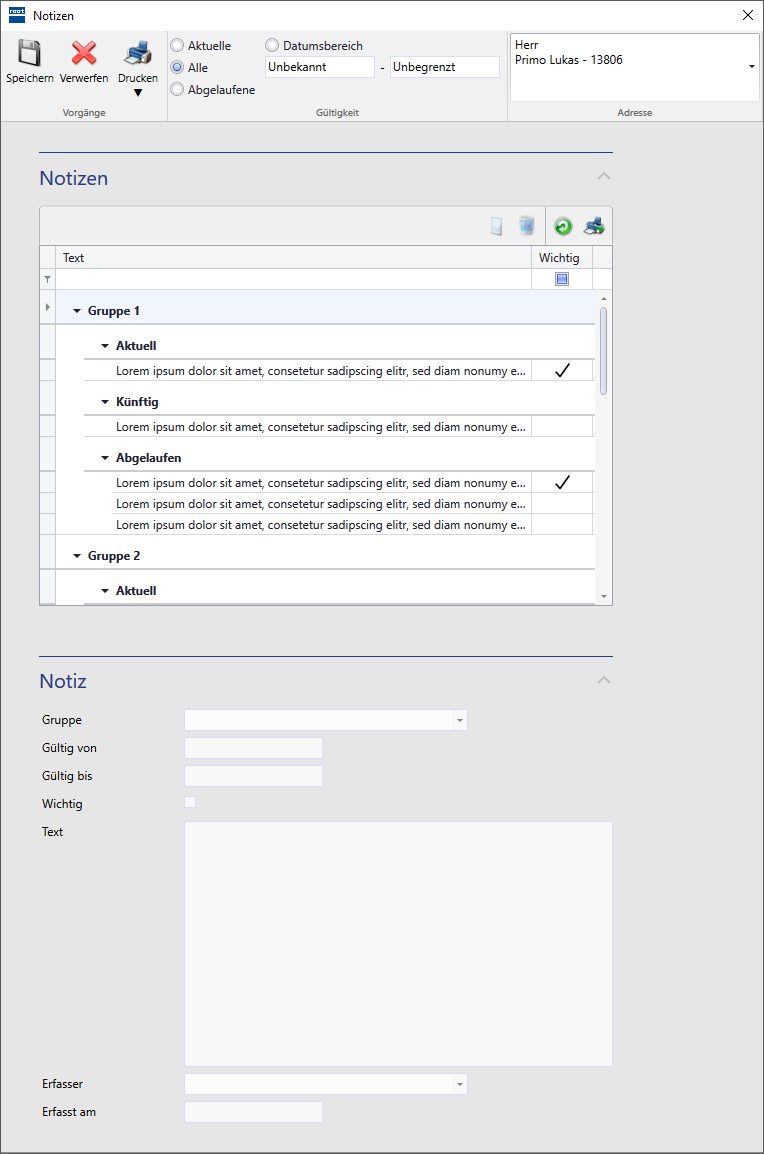 Notizen

Speichern Verwerfen Drucken
Vorgänge

Aktuelle
Alle
Abgelaufene
Datumsbereich
Unbekannt - Unbegrenzt
Gültigkeit

Herr
Primo Lukas - 13806
Adresse

Notizen

| Text | Wichtig |
|---|---|
| Gruppe 1 | |
| Aktuell | |
| Lorem ipsum dolor sit amet, consetetur sadipscing elitr, sed diam nonumy e... | ✓ |
| Künftig | |
| Lorem ipsum dolor sit amet, consetetur sadipscing elitr, sed diam nonumy e... | |
| Abgelaufen | |
| Lorem ipsum dolor sit amet, consetetur sadipscing elitr, sed diam nonumy e... | ✓ |
| Lorem ipsum dolor sit amet, consetetur sadipscing elitr, sed diam nonumy e... | |
| Lorem ipsum dolor sit amet, consetetur sadipscing elitr, sed diam nonumy e... | |
| Gruppe 2 | |
| Aktuell | |

Notiz

Gruppe
Gültig von
Gültig bis
Wichtig
Text
Erfasser
Erfasst am